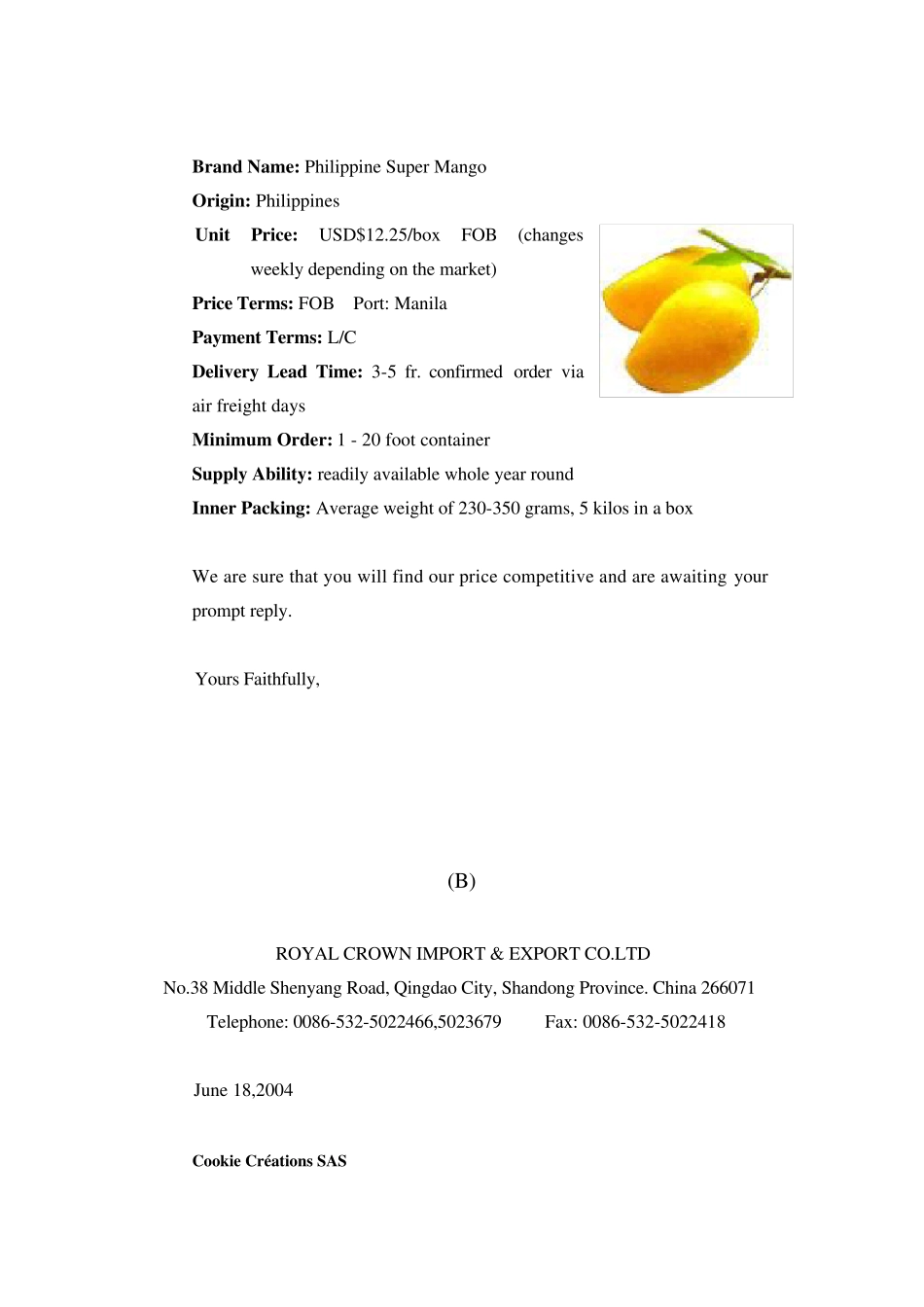 Brand Name: Philippine Super Mango

Origin: Philippines

Unit Price: USD$12.25/box FOB (changes weekly depending on the market)

Price Terms: FOB Port: Manila

Payment Terms: L/C

Delivery Lead Time: 3-5 fr. confirmed order via air freight days

Minimum Order: 1 - 20 foot container

Supply Ability: readily available whole year round

Inner Packing: Average weight of 230-350 grams, 5 kilos in a box

We are sure that you will find our price competitive and are awaiting your prompt reply.

Yours Faithfully,

(B)

ROYAL CROWN IMPORT & EXPORT CO.LTD
No.38 Middle Shenyang Road, Qingdao City, Shandong Province. China 266071
Telephone: 0086-532-5022466,5023679 Fax: 0086-532-5022418

June 18,2004

Cookie Créations SAS